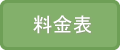 料金表